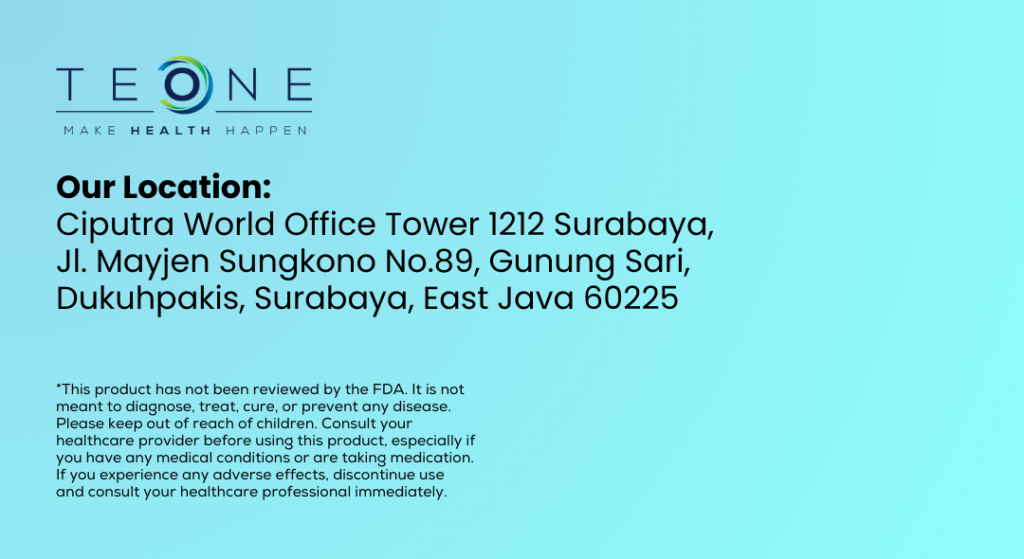 TEONE
MAKE HEALTH HAPPEN

Our Location:
Ciputra World Office Tower 1212 Surabaya,
Jl. Mayjen Sungkono No.89, Gunung Sari,
Dukuhpakis, Surabaya, East Java 60225

*This product has not been reviewed by the FDA. It is not meant to diagnose, treat, cure, or prevent any disease. Please keep out of reach of children. Consult your healthcare provider before using this product, especially if you have any medical conditions or are taking medication. If you experience any adverse effects, discontinue use and consult your healthcare professional immediately.